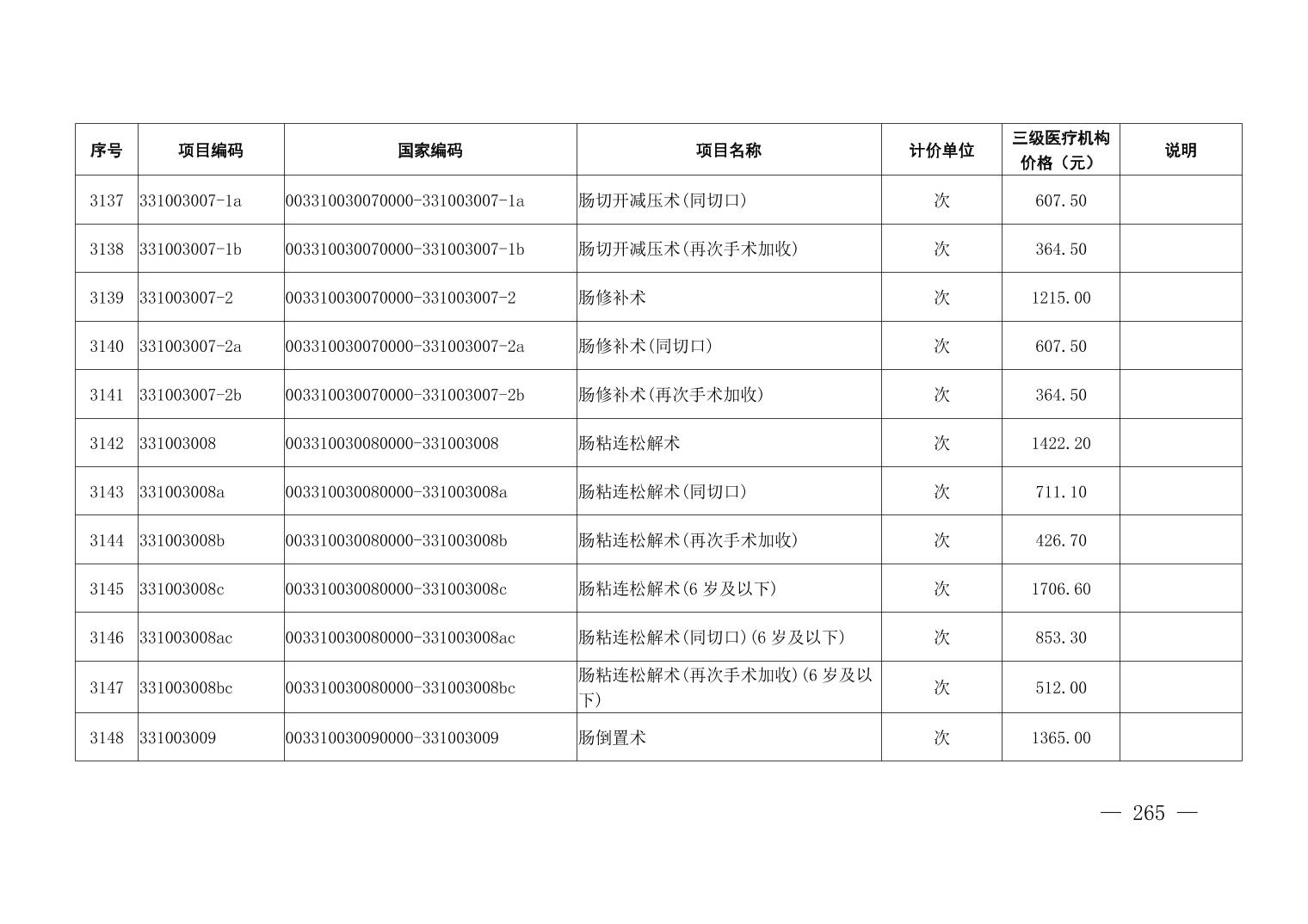 | 序号 | 项目编码 | 国家编码 | 项目名称 | 计价单位 | 三级医疗机构价格（元） | 说明 |
|---|---|---|---|---|---|---|
| 3137 | 331003007-1a | 003310030070000-331003007-1a | 肠切开减压术(同切口) | 次 | 607.50 | |
| 3138 | 331003007-1b | 003310030070000-331003007-1b | 肠切开减压术(再次手术加收) | 次 | 364.50 | |
| 3139 | 331003007-2 | 003310030070000-331003007-2 | 肠修补术 | 次 | 1215.00 | |
| 3140 | 331003007-2a | 003310030070000-331003007-2a | 肠修补术(同切口) | 次 | 607.50 | |
| 3141 | 331003007-2b | 003310030070000-331003007-2b | 肠修补术(再次手术加收) | 次 | 364.50 | |
| 3142 | 331003008 | 003310030080000-331003008 | 肠粘连松解术 | 次 | 1422.20 | |
| 3143 | 331003008a | 003310030080000-331003008a | 肠粘连松解术(同切口) | 次 | 711.10 | |
| 3144 | 331003008b | 003310030080000-331003008b | 肠粘连松解术(再次手术加收) | 次 | 426.70 | |
| 3145 | 331003008c | 003310030080000-331003008c | 肠粘连松解术(6 岁及以下) | 次 | 1706.60 | |
| 3146 | 331003008ac | 003310030080000-331003008ac | 肠粘连松解术(同切口)(6 岁及以下) | 次 | 853.30 | |
| 3147 | 331003008bc | 003310030080000-331003008bc | 肠粘连松解术(再次手术加收)(6 岁及以下) | 次 | 512.00 | |
| 3148 | 331003009 | 003310030090000-331003009 | 肠倒置术 | 次 | 1365.00 | |

— 265 —